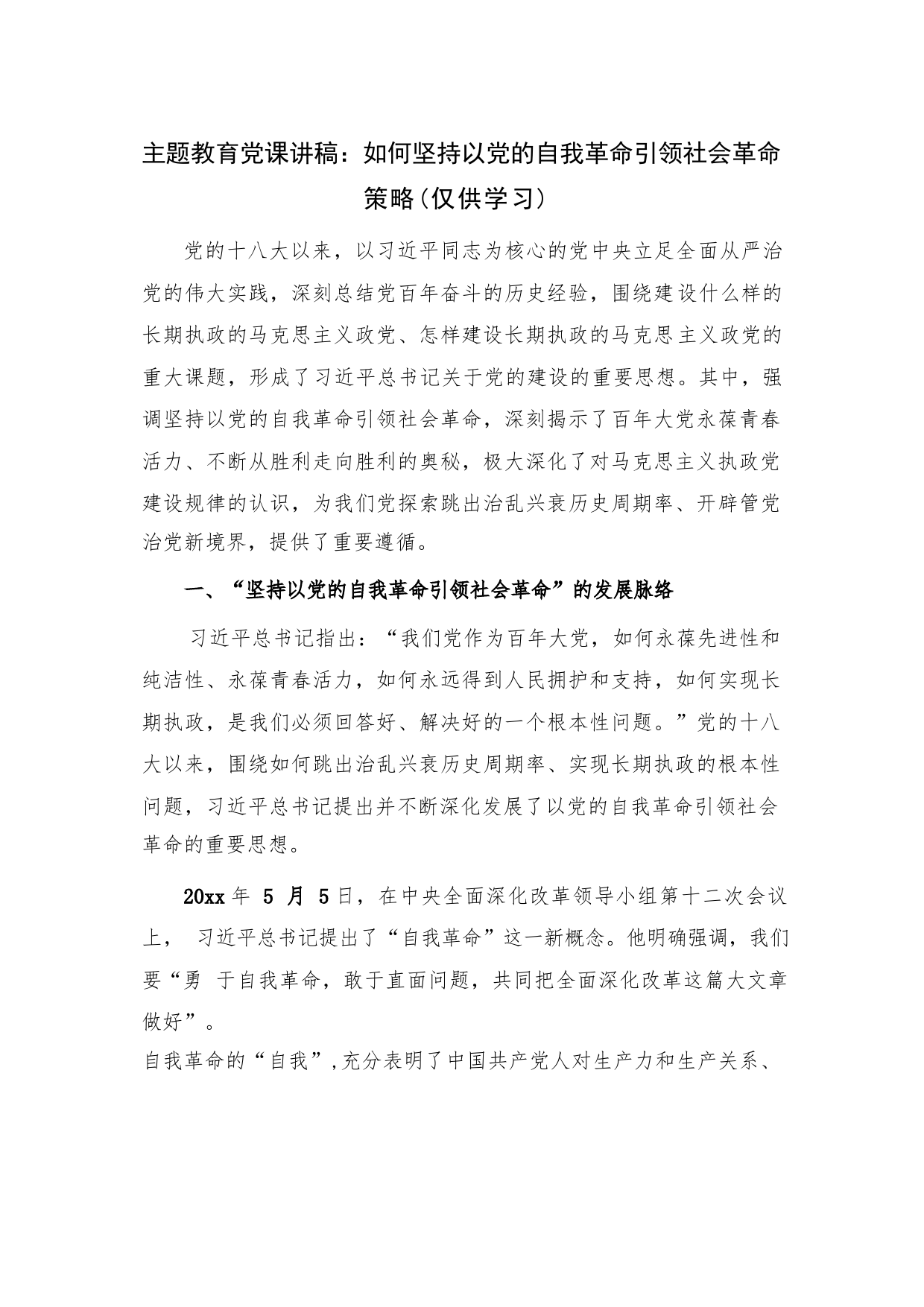 主题教育党课讲稿：如何坚持以党的自我革命引领社会革命策略（仅供学习）

党的十八大以来，以习近平同志为核心的党中央立足全面从严治党的伟大实践，深刻总结党百年奋斗的历史经验，围绕建设什么样的长期执政的马克思主义政党、怎样建设长期执政的马克思主义政党的重大课题，形成了习近平总书记关于党的建设的重要思想。其中，强调坚持以党的自我革命引领社会革命，深刻揭示了百年大党永葆青春活力、不断从胜利走向胜利的奥秘，极大深化了对马克思主义执政党建设规律的认识，为我们党探索跳出治乱兴衰历史周期率、开辟管党治党新境界，提供了重要遵循。

一、“坚持以党的自我革命引领社会革命”的发展脉络

习近平总书记指出：“我们党作为百年大党，如何永葆先进性和纯洁性、永葆青春活力，如何永远得到人民拥护和支持，如何实现长期执政，是我们必须回答好、解决好的一个根本性问题。”党的十八大以来，围绕如何跳出治乱兴衰历史周期率、实现长期执政的根本性问题，习近平总书记提出并不断深化发展了以党的自我革命引领社会革命的重要思想。

20xx 年 5 月 5 日，在中央全面深化改革领导小组第十二次会议上， 习近平总书记提出了“自我革命”这一新概念。他明确强调，我们要“勇 于自我革命，敢于直面问题，共同把全面深化改革这篇大文章做好”。
自我革命的“自我”，充分表明了中国共产党人对生产力和生产关系、